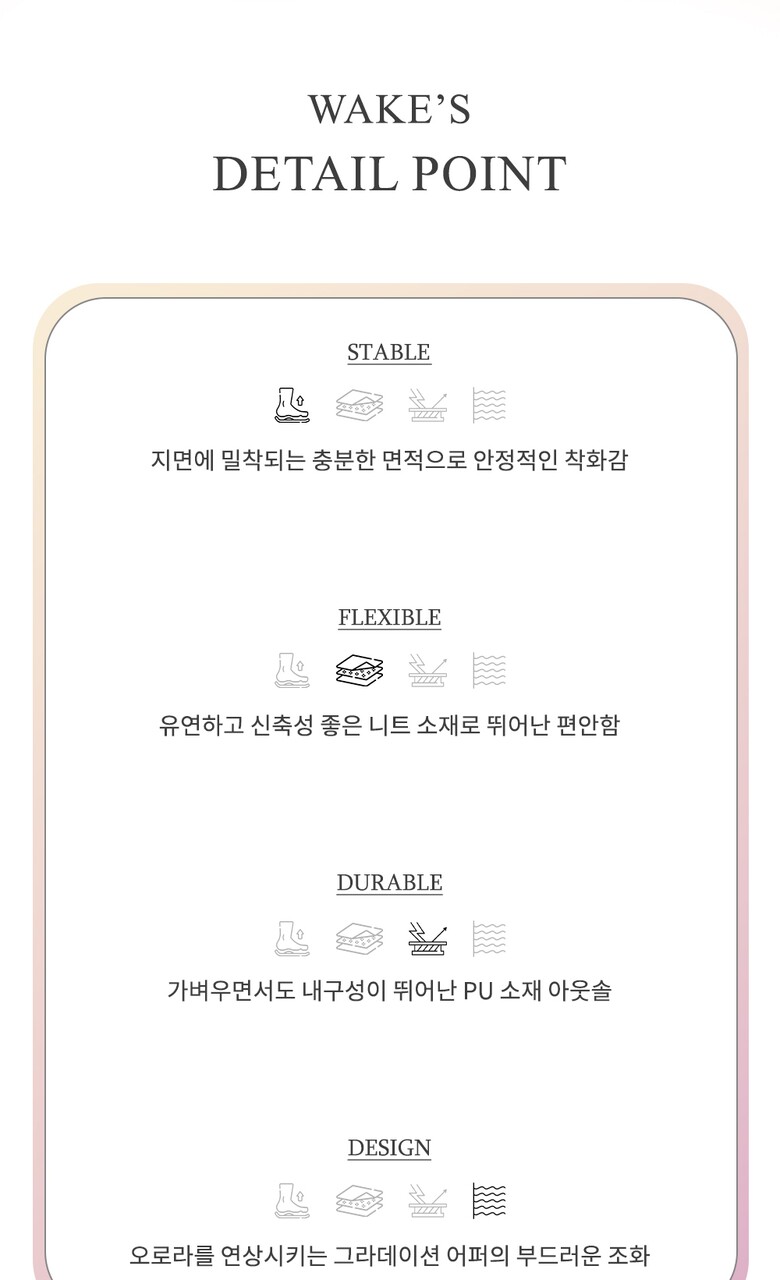 WAKE'S
DETAIL POINT

STABLE

지면에 밀착되는 충분한 면적으로 안정적인 착화감

FLEXIBLE

유연하고 신축성 좋은 니트 소재로 뛰어난 편안함

DURABLE

가벼우면서도 내구성이 뛰어난 PU 소재 아웃솔

DESIGN

오로라를 연상시키는 그라데이션 어퍼의 부드러운 조화